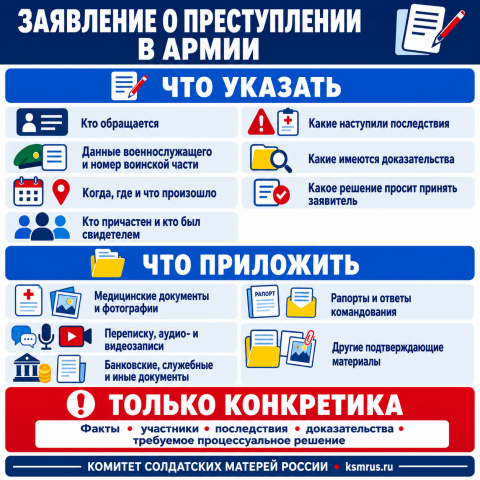 ЗАЯВЛЕНИЕ О ПРЕСТУПЛЕНИИ В АРМИИ

ЧТО УКАЗАТЬ

Кто обращается

Данные военнослужащего и номер воинской части

Когда, где и что произошло

Кто причастен и кто был свидетелем

Какие наступили последствия

Какие имеются доказательства

Какое решение просит принять заявитель

ЧТО ПРИЛОЖИТЬ

Медицинские документы и фотографии

Переписку, аудио- и видеозаписи

Банковские, служебные и иные документы

РАПОРТ

Рапорты и ответы командования

Другие подтверждающие материалы

ТОЛЬКО КОНКРЕТИКА

Факты • участники • последствия • доказательства • требуемое процессуальное решение

КОМИТЕТ СОЛДАТСКИХ МАТЕРЕЙ РОССИИ • ksmrus.ru